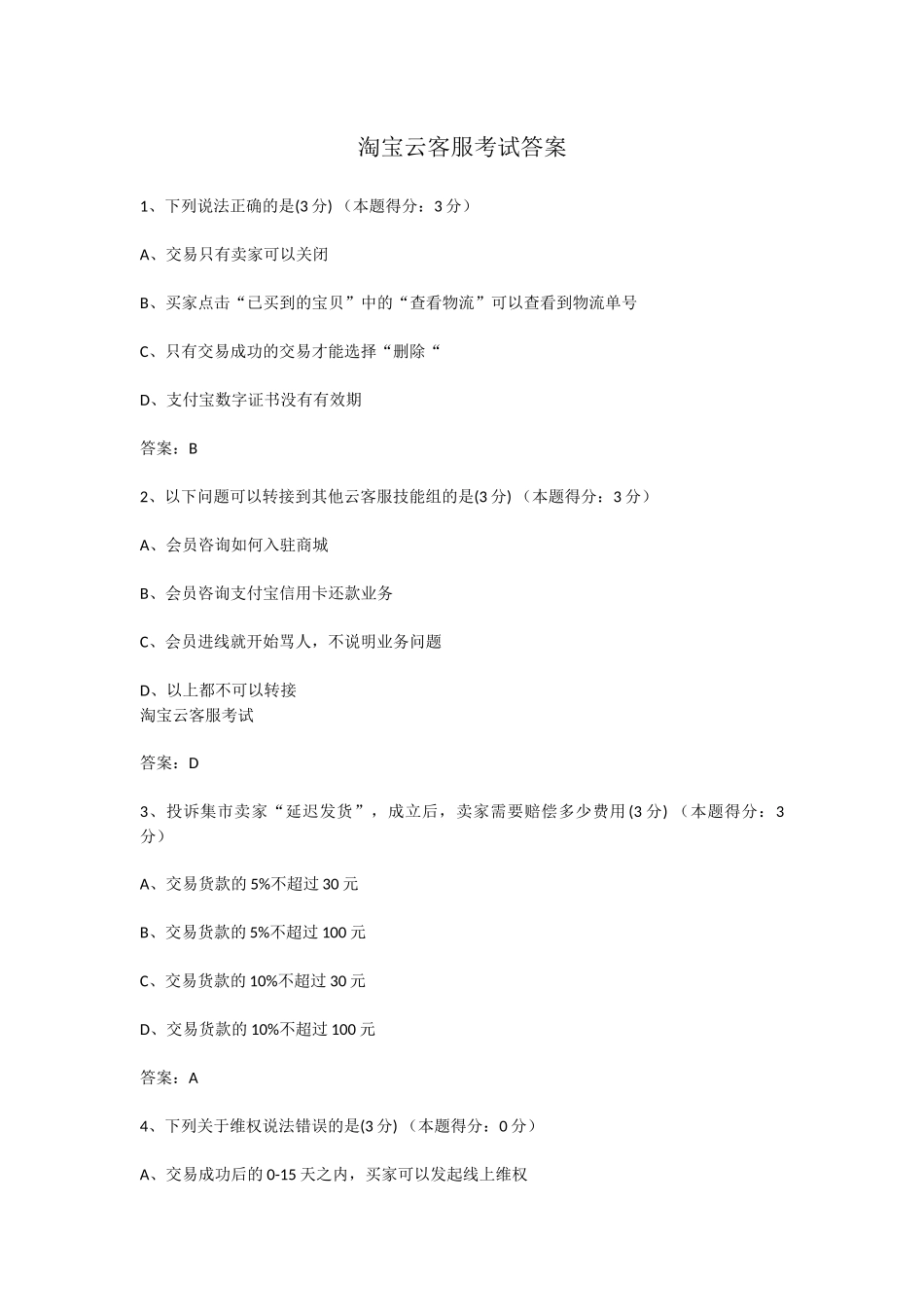 淘宝云客服考试答案

1、下列说法正确的是(3 分) （本题得分：3 分）

A、交易只有卖家可以关闭

B、买家点击“已买到的宝贝”中的“查看物流”可以查看到物流单号

C、只有交易成功的交易才能选择“删除“

D、支付宝数字证书没有有效期

答案：B

2、以下问题可以转接到其他云客服技能组的是(3 分) （本题得分：3 分）

A、会员咨询如何入驻商城

B、会员咨询支付宝信用卡还款业务

C、会员进线就开始骂人，不说明业务问题

D、以上都不可以转接
淘宝云客服考试

答案：D

3、投诉集市卖家“延迟发货”，成立后，卖家需要赔偿多少费用(3 分) （本题得分：3 分）

A、交易货款的 5%不超过 30 元

B、交易货款的 5%不超过 100 元

C、交易货款的 10%不超过 30 元

D、交易货款的 10%不超过 100 元

答案：A

4、下列关于维权说法错误的是(3 分) （本题得分：0 分）

A、交易成功后的 0-15 天之内，买家可以发起线上维权